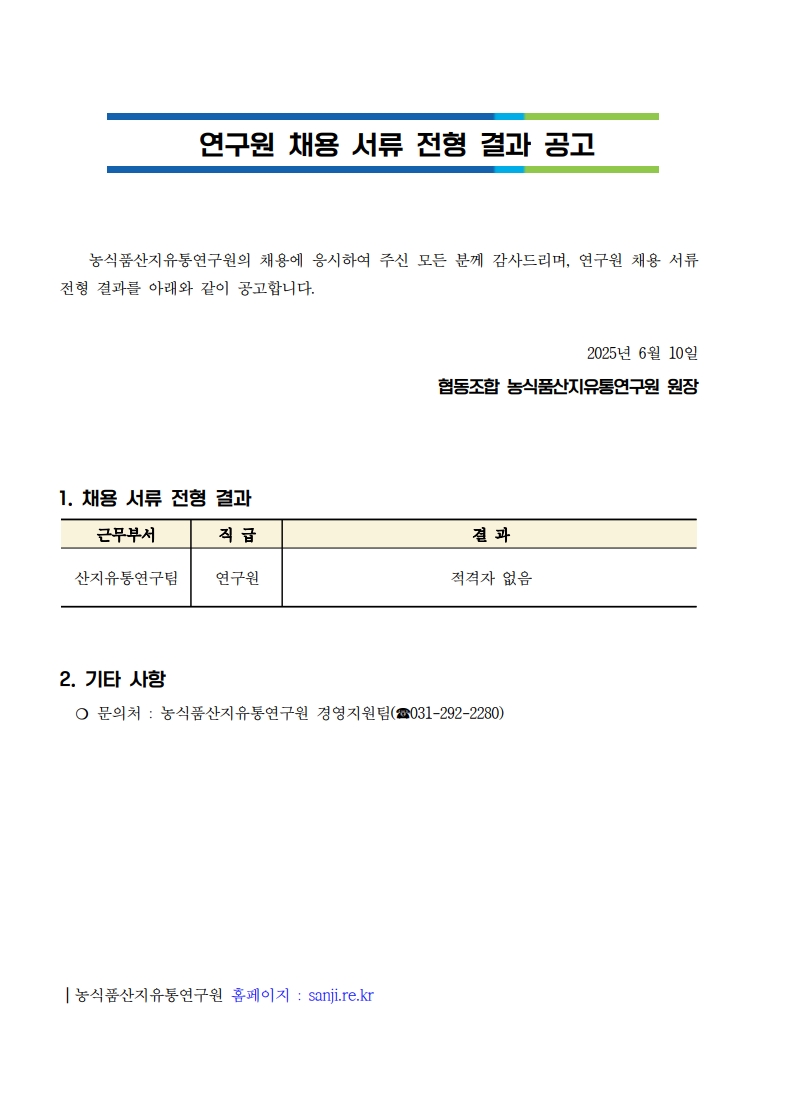 연구원 채용 서류 전형 결과 공고

농식품산지유통연구원의 채용에 응시하여 주신 모든 분께 감사드리며, 연구원 채용 서류 전형 결과를 아래와 같이 공고합니다.

2025년 6월 10일

협동조합 농식품산지유통연구원 원장

1. 채용 서류 전형 결과

| 근무부서 | 직 급 | 결 과 |
|---|---|---|
| 산지유통연구팀 | 연구원 | 적격자 없음 |

2. 기타 사항

○ 문의처 : 농식품산지유통연구원 경영지원팀(☎031-292-2280)

| 농식품산지유통연구원 홈페이지 : sanji.re.kr